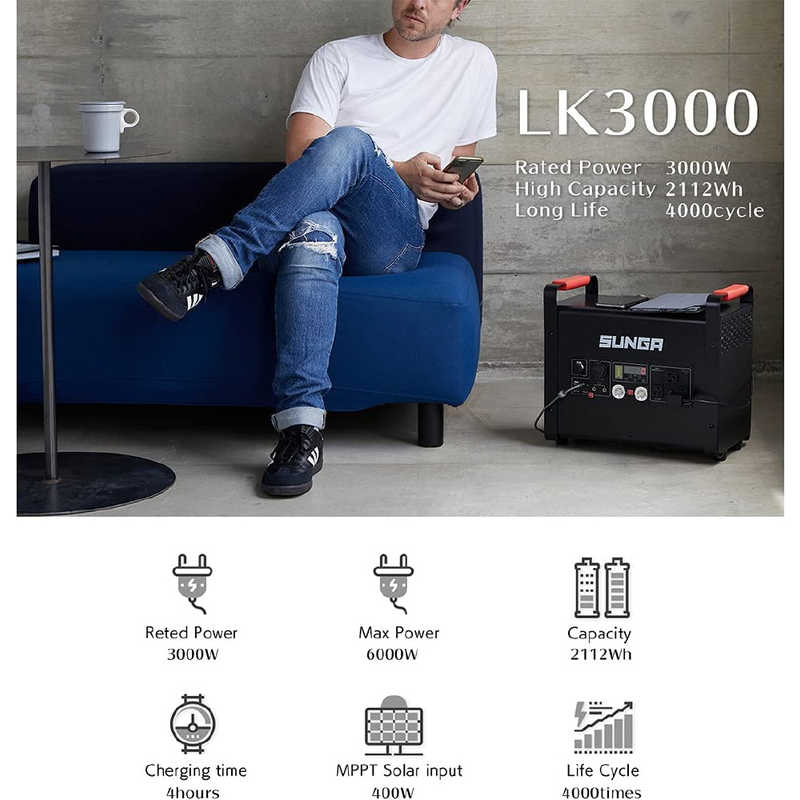 LK3000

Rated Power 3000W
High Capacity 2112Wh
Long Life 4000cycle

SUNGA

Reted Power
3000W

Max Power
6000W

Capacity
2112Wh

Cherging time
4hours

MPPT Solar input
400W

Life Cycle
4000times